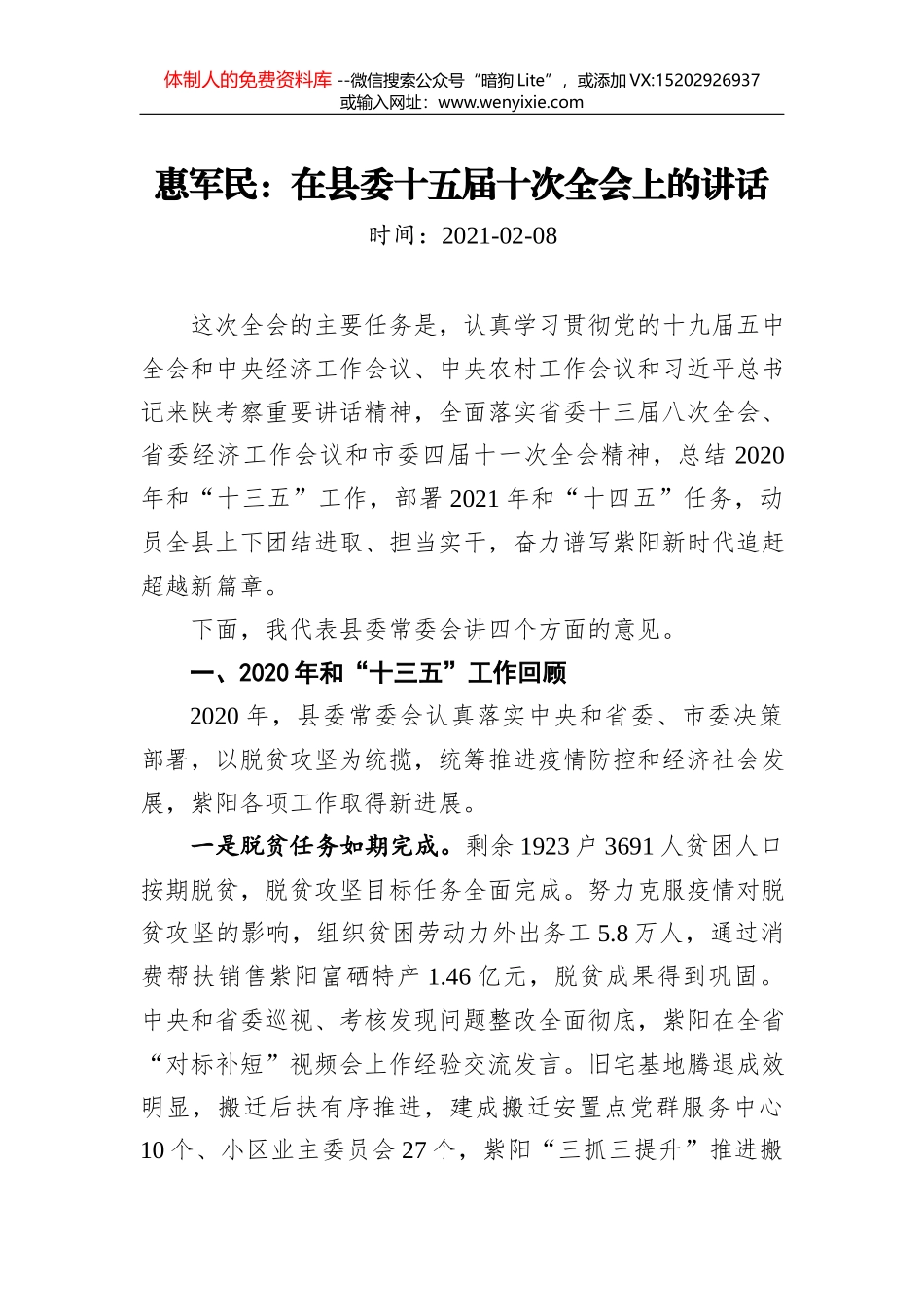 体制人的免费资料库 --微信搜索公众号“暗狗 Lite”，或添加 VX:15202926937
或输入网址：www.wenyixie.com

惠军民：在县委十五届十次全会上的讲话

时间：2021-02-08

这次全会的主要任务是，认真学习贯彻党的十九届五中全会和中央经济工作会议、中央农村工作会议和习近平总书记来陕考察重要讲话精神，全面落实省委十三届八次全会、省委经济工作会议和市委四届十一次全会精神，总结 2020 年和“十三五”工作，部署 2021 年和“十四五”任务，动员全县上下团结进取、担当实干，奋力谱写紫阳新时代追赶超越新篇章。

下面，我代表县委常委会讲四个方面的意见。

一、2020 年和“十三五”工作回顾

2020 年，县委常委会认真落实中央和省委、市委决策部署，以脱贫攻坚为统揽，统筹推进疫情防控和经济社会发展，紫阳各项工作取得新进展。

一是脱贫任务如期完成。剩余 1923 户 3691 人贫困人口按期脱贫，脱贫攻坚目标任务全面完成。努力克服疫情对脱贫攻坚的影响，组织贫困劳动力外出务工 5.8 万人，通过消费帮扶销售紫阳富硒特产 1.46 亿元，脱贫成果得到巩固。中央和省委巡视、考核发现问题整改全面彻底，紫阳在全省“对标补短”视频会上作经验交流发言。旧宅基地腾退成效明显，搬迁后扶有序推进，建成搬迁安置点党群服务中心 10 个、小区业主委员会 27 个，紫阳“三抓三提升”推进搬